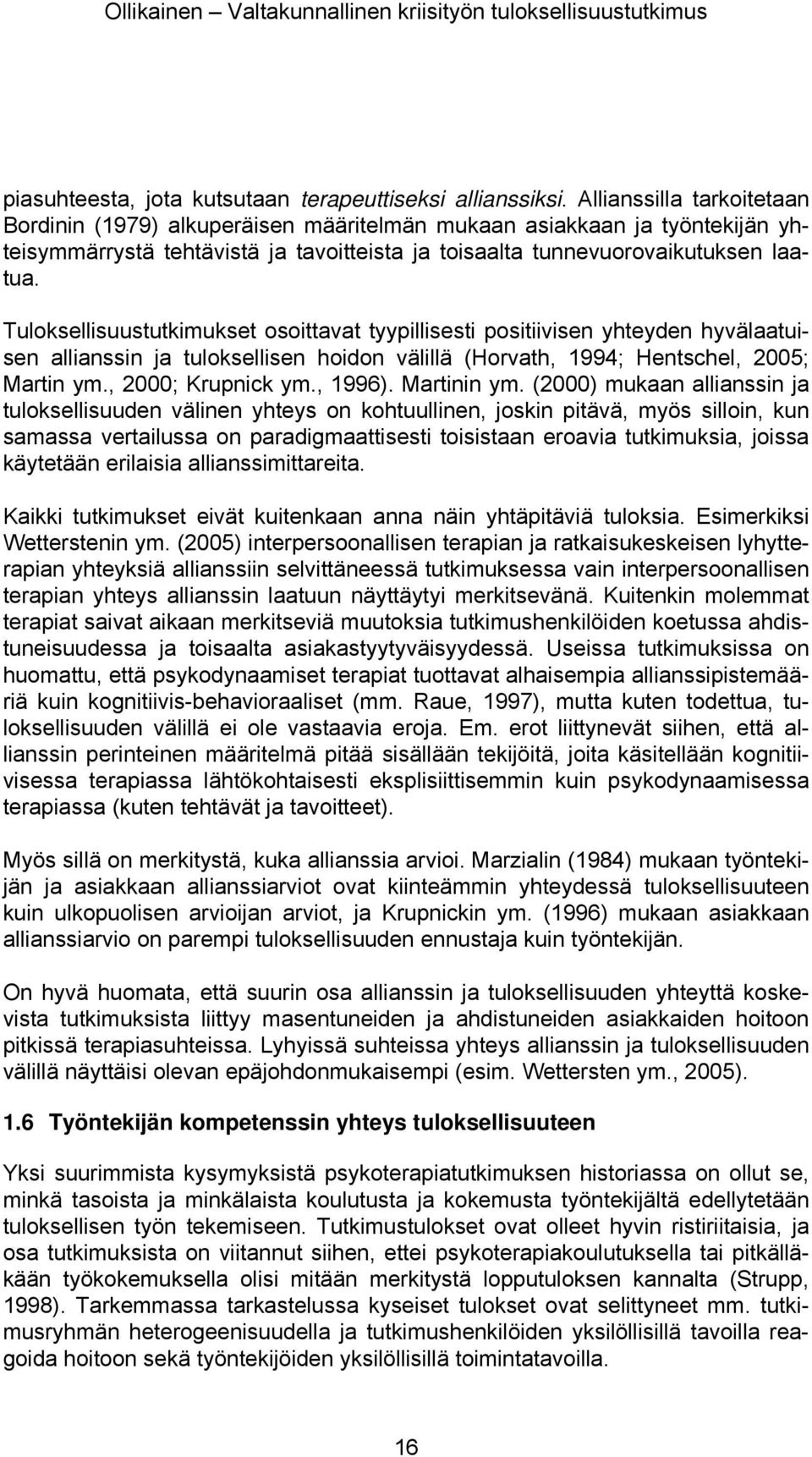 Ollikainen – Valtakunnallinen kriisityön tuloksellisuustutkimus

piasuhteesta, jota kutsutaan terapeuttiseksi allianssiksi. Allianssilla tarkoitetaan Bordinin (1979) alkuperäisen määritelmän mukaan asiakkaan ja työntekijän yhteisymmärrystä tehtävistä ja tavoitteista ja toisaalta tunnevuorovaikutuksen laatua.

Tuloksellisuustutkimukset osoittavat tyypillisesti positiivisen yhteyden hyvälaatuisen allianssin ja tuloksellisen hoidon välillä (Horvath, 1994; Hentschel, 2005; Martin ym., 2000; Krupnick ym., 1996). Martinin ym. (2000) mukaan allianssin ja tuloksellisuuden välinen yhteys on kohtuullinen, joskin pitävä, myös silloin, kun samassa vertailussa on paradigmaattisesti toisistaan eroavia tutkimuksia, joissa käytetään erilaisia allianssimittareita.

Kaikki tutkimukset eivät kuitenkaan anna näin yhtäpitäviä tuloksia. Esimerkiksi Wetterstenin ym. (2005) interpersoonallisen terapian ja ratkaisukeskeisen lyhytterapian yhteyksiä allianssiin selvittäneessä tutkimuksessa vain interpersoonallisen terapian yhteys allianssin laatuun näyttäytyi merkitsevänä. Kuitenkin molemmat terapiat saivat aikaan merkitseviä muutoksia tutkimushenkilöiden koetussa ahdistuneisuudessa ja toisaalta asiakastyytyväisyydessä. Useissa tutkimuksissa on huomattu, että psykodynaamiset terapiat tuottavat alhaisempia allianssipistemääriä kuin kognitiivis-behavioraaliset (mm. Raue, 1997), mutta kuten todettua, tuloksellisuuden välillä ei ole vastaavia eroja. Em. erot liittynevät siihen, että allianssin perinteinen määritelmä pitää sisällään tekijöitä, joita käsitellään kognitiivisessa terapiassa lähtökohtaisesti eksplisiittisemmin kuin psykodynaamisessa terapiassa (kuten tehtävät ja tavoitteet).

Myös sillä on merkitystä, kuka allianssia arvioi. Marzialin (1984) mukaan työntekijän ja asiakkaan allianssiarviot ovat kiinteämmin yhteydessä tuloksellisuuteen kuin ulkopuolisen arvioijan arviot, ja Krupnickin ym. (1996) mukaan asiakkaan allianssiarvio on parempi tuloksellisuuden ennustaja kuin työntekijän.

On hyvä huomata, että suurin osa allianssin ja tuloksellisuuden yhteyttä koskevista tutkimuksista liittyy masentuneiden ja ahdistuneiden asiakkaiden hoitoon pitkissä terapiasuhteissa. Lyhyissä suhteissa yhteys allianssin ja tuloksellisuuden välillä näyttäisi olevan epäjohdonmukaisempi (esim. Wettersten ym., 2005).

1.6 Työntekijän kompetenssin yhteys tuloksellisuuteen

Yksi suurimmista kysymyksistä psykoterapiatutkimuksen historiassa on ollut se, minkä tasoista ja minkälaista koulutusta ja kokemusta työntekijältä edellytetään tuloksellisen työn tekemiseen. Tutkimustulokset ovat olleet hyvin ristiriitaisia, ja osa tutkimuksista on viitannut siihen, ettei psykoterapiakoulutuksella tai pitkälläkään työkokemuksella olisi mitään merkitystä lopputuloksen kannalta (Strupp, 1998). Tarkemmassa tarkastelussa kyseiset tulokset ovat selittyneet mm. tutkimusryhmän heterogeenisuudella ja tutkimushenkilöiden yksilöllisillä tavoilla reagoida hoitoon sekä työntekijöiden yksilöllisillä toimintatavoilla.

16